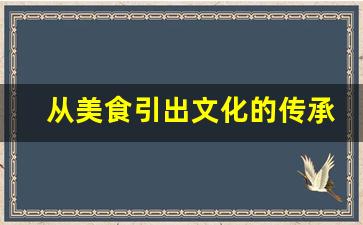 从美食引出文化的传承